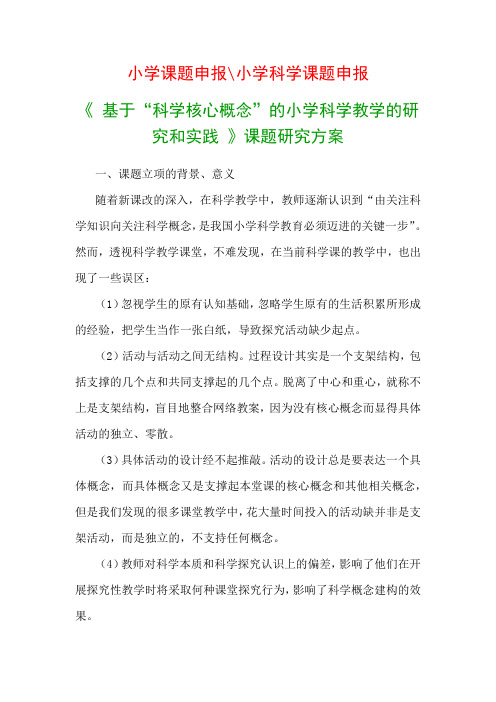 小学课题申报\小学科学课题申报

《 基于“科学核心概念”的小学科学教学的研究和实践 》课题研究方案

一、课题立项的背景、意义

随着新课改的深入，在科学教学中，教师逐渐认识到“由关注科学知识向关注科学概念，是我国小学科学教育必须迈进的关键一步”。然而，透视科学教学课堂，不难发现，在当前科学课的教学中，也出现了一些误区：

（1）忽视学生的原有认知基础，忽略学生原有的生活积累所形成的经验，把学生当作一张白纸，导致探究活动缺少起点。

（2）活动与活动之间无结构。过程设计其实是一个支架结构，包括支撑的几个点和共同支撑起的几个点。脱离了中心和重心，就称不上是支架结构，盲目地整合网络教案，因为没有核心概念而显得具体活动的独立、零散。

（3）具体活动的设计经不起推敲。活动的设计总是要表达一个具体概念，而具体概念又是支撑起本堂课的核心概念和其他相关概念，但是我们发现的很多课堂教学中，花大量时间投入的活动缺并非是支架活动，而是独立的，不支持任何概念。

（4）教师对科学本质和科学探究认识上的偏差，影响了他们在开展探究性教学时将采取何种课堂探究行为，影响了科学概念建构的效果。